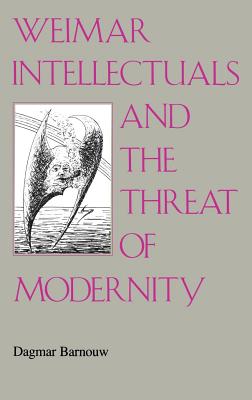 WEIMAR INTELLECTUALS AND THE THREAT OF MODERNITY

Dagmar Barnouw